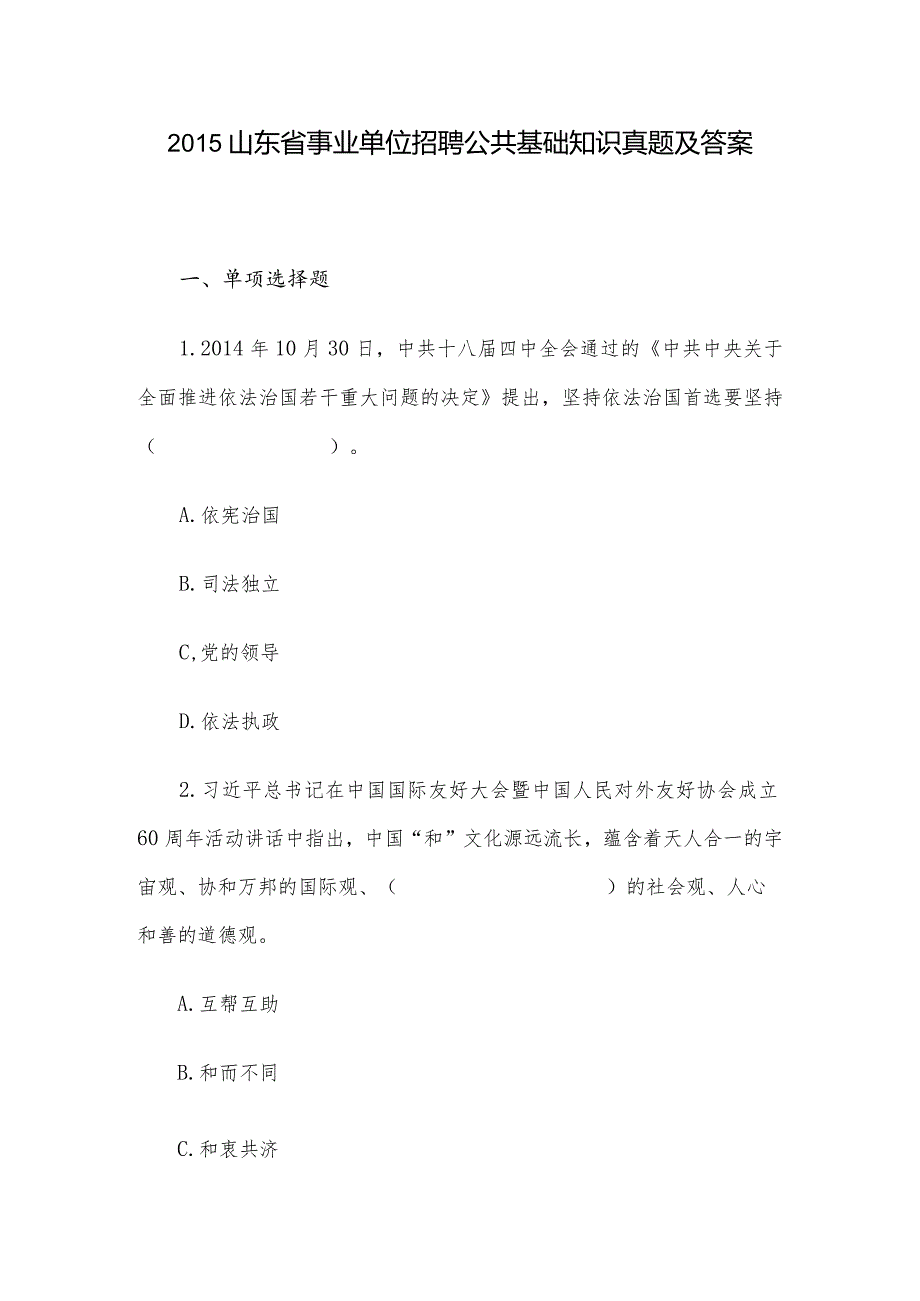 2015山东省事业单位招聘公共基础知识真题及答案

一、单项选择题

1.2014年10月30日，中共十八届四中全会通过的《中共中央关于全面推进依法治国若干重大问题的决定》提出，坚持依法治国首选要坚持（　　　　　）。

A.依宪治国

B.司法独立

C,党的领导

D.依法执政

2.习近平总书记在中国国际友好大会暨中国人民对外友好协会成立60周年活动讲话中指出，中国“和”文化源远流长，蕴含着天人合一的宇宙观、协和万邦的国际观、（　　　　　）的社会观、人心和善的道德观。

A.互帮互助

B.和而不同

C.和衷共济